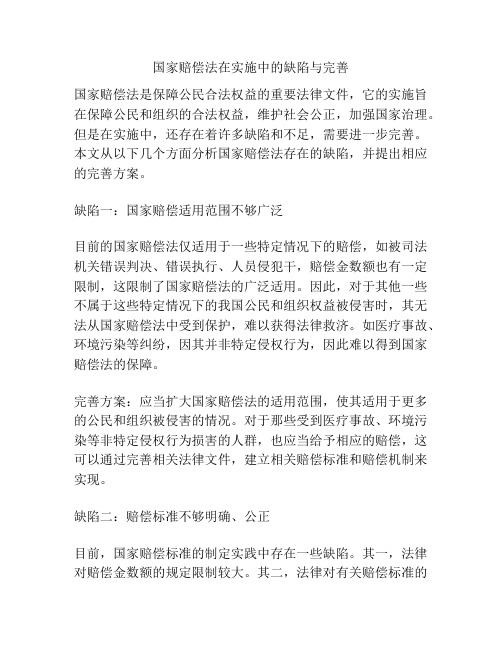 国家赔偿法在实施中的缺陷与完善

国家赔偿法是保障公民合法权益的重要法律文件，它的实施旨在保障公民和组织的合法权益，维护社会公正，加强国家治理。但是在实施中，还存在着许多缺陷和不足，需要进一步完善。本文从以下几个方面分析国家赔偿法存在的缺陷，并提出相应的完善方案。

缺陷一：国家赔偿适用范围不够广泛

目前的国家赔偿法仅适用于一些特定情况下的赔偿，如被司法机关错误判决、错误执行、人员侵犯干，赔偿金数额也有一定限制，这限制了国家赔偿法的广泛适用。因此，对于其他一些不属于这些特定情况下的我国公民和组织权益被侵害时，其无法从国家赔偿法中受到保护，难以获得法律救济。如医疗事故、环境污染等纠纷，因其并非特定侵权行为，因此难以得到国家赔偿法的保障。

完善方案：应当扩大国家赔偿法的适用范围，使其适用于更多的公民和组织被侵害的情况。对于那些受到医疗事故、环境污染等非特定侵权行为损害的人群，也应当给予相应的赔偿，这可以通过完善相关法律文件，建立相关赔偿标准和赔偿机制来实现。

缺陷二：赔偿标准不够明确、公正

目前，国家赔偿标准的制定实践中存在一些缺陷。其一，法律对赔偿金数额的规定限制较大。其二，法律对有关赔偿标准的